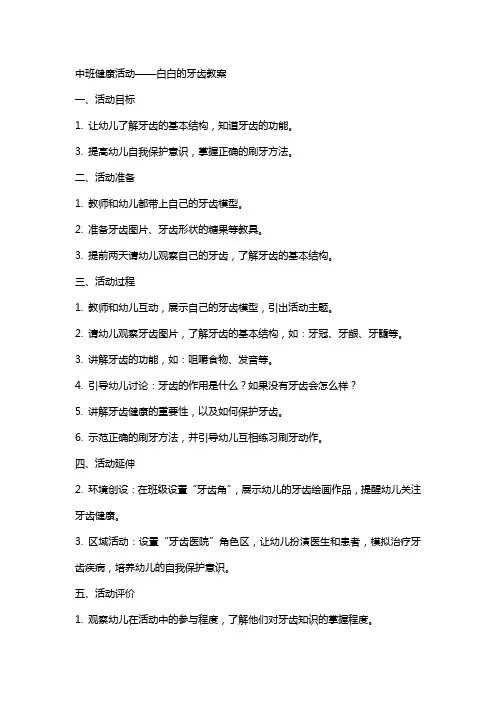 中班健康活动——白白的牙齿教案

一、活动目标

1. 让幼儿了解牙齿的基本结构，知道牙齿的功能。

3. 提高幼儿自我保护意识，掌握正确的刷牙方法。

二、活动准备

1. 教师和幼儿都带上自己的牙齿模型。

2. 准备牙齿图片、牙齿形状的糖果等教具。

3. 提前两天请幼儿观察自己的牙齿，了解牙齿的基本结构。

三、活动过程

1. 教师和幼儿互动，展示自己的牙齿模型，引出活动主题。

2. 请幼儿观察牙齿图片，了解牙齿的基本结构，如：牙冠、牙龈、牙髓等。

3. 讲解牙齿的功能，如：咀嚼食物、发音等。

4. 引导幼儿讨论：牙齿的作用是什么？如果没有牙齿会怎么样？

5. 讲解牙齿健康的重要性，以及如何保护牙齿。

6. 示范正确的刷牙方法，并引导幼儿互相练习刷牙动作。

四、活动延伸

2. 环境创设：在班级设置“牙齿角”，展示幼儿的牙齿绘画作品，提醒幼儿关注牙齿健康。

3. 区域活动：设置“牙齿医院”角色区，让幼儿扮演医生和患者，模拟治疗牙齿疾病，培养幼儿的自我保护意识。

五、活动评价

1. 观察幼儿在活动中的参与程度，了解他们对牙齿知识的掌握程度。